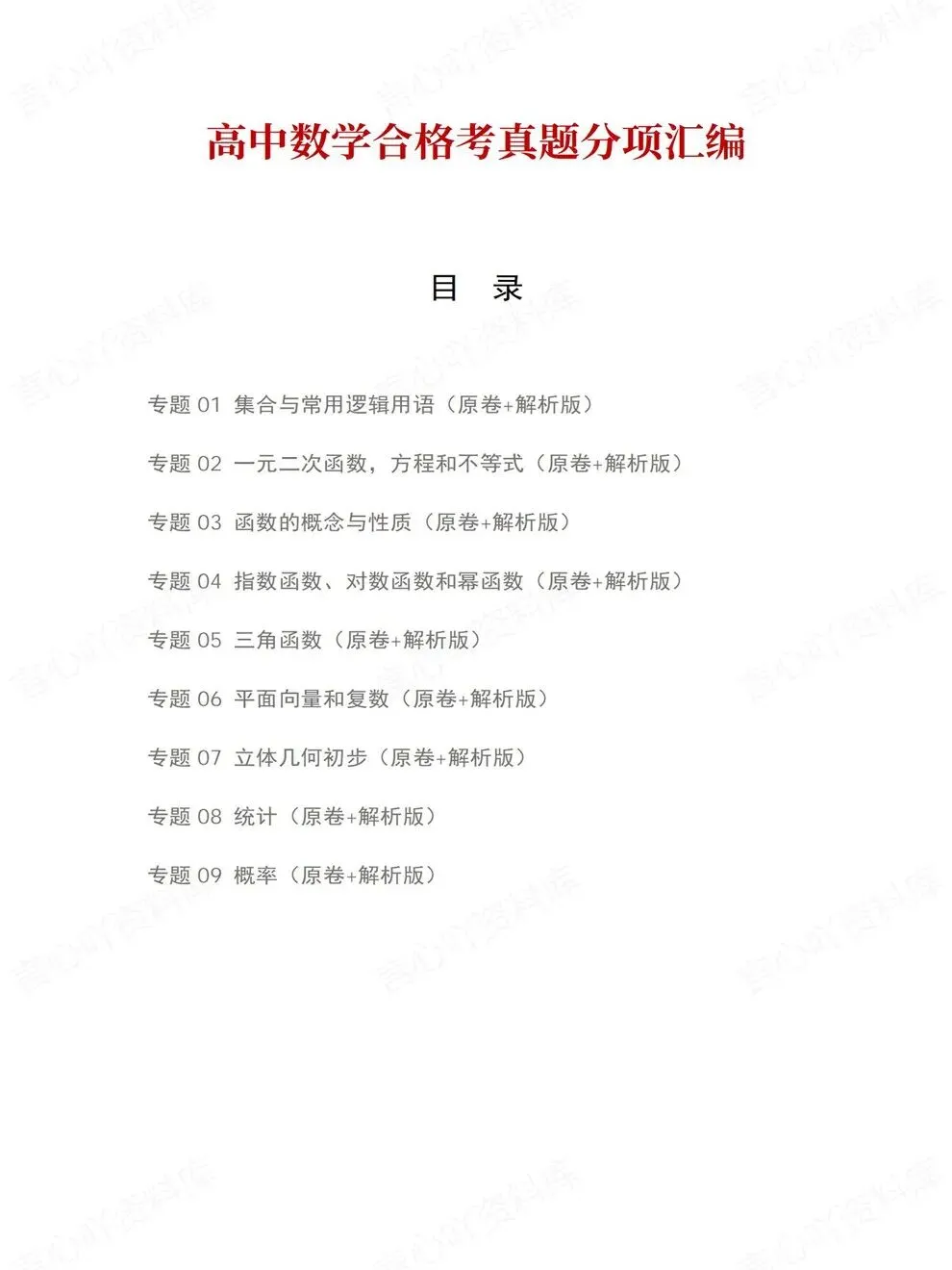 高中数学合格考真题分项汇编

目 录

专题 01 集合与常用逻辑用语（原卷+解析版）

专题 02 一元二次函数，方程和不等式（原卷+解析版）

专题 03 函数的概念与性质（原卷+解析版）

专题 04 指数函数、对数函数和幂函数（原卷+解析版）

专题 05 三角函数（原卷+解析版）

专题 06 平面向量和复数（原卷+解析版）

专题 07 立体几何初步（原卷+解析版）

专题 08 统计（原卷+解析版）

专题 09 概率（原卷+解析版）